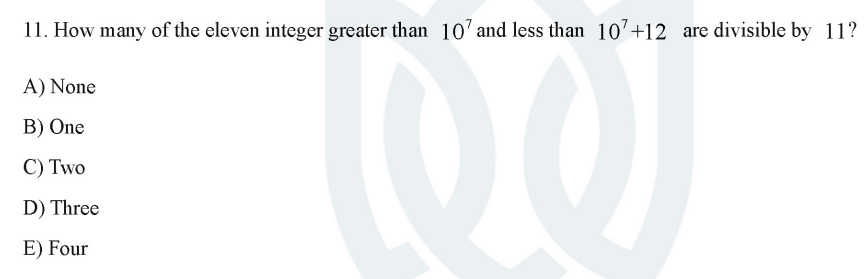 11. How many of the eleven integer greater than $10^7$ and less than $10^7+12$ are divisible by $11$?

A) None

B) One

C) Two

D) Three

E) Four